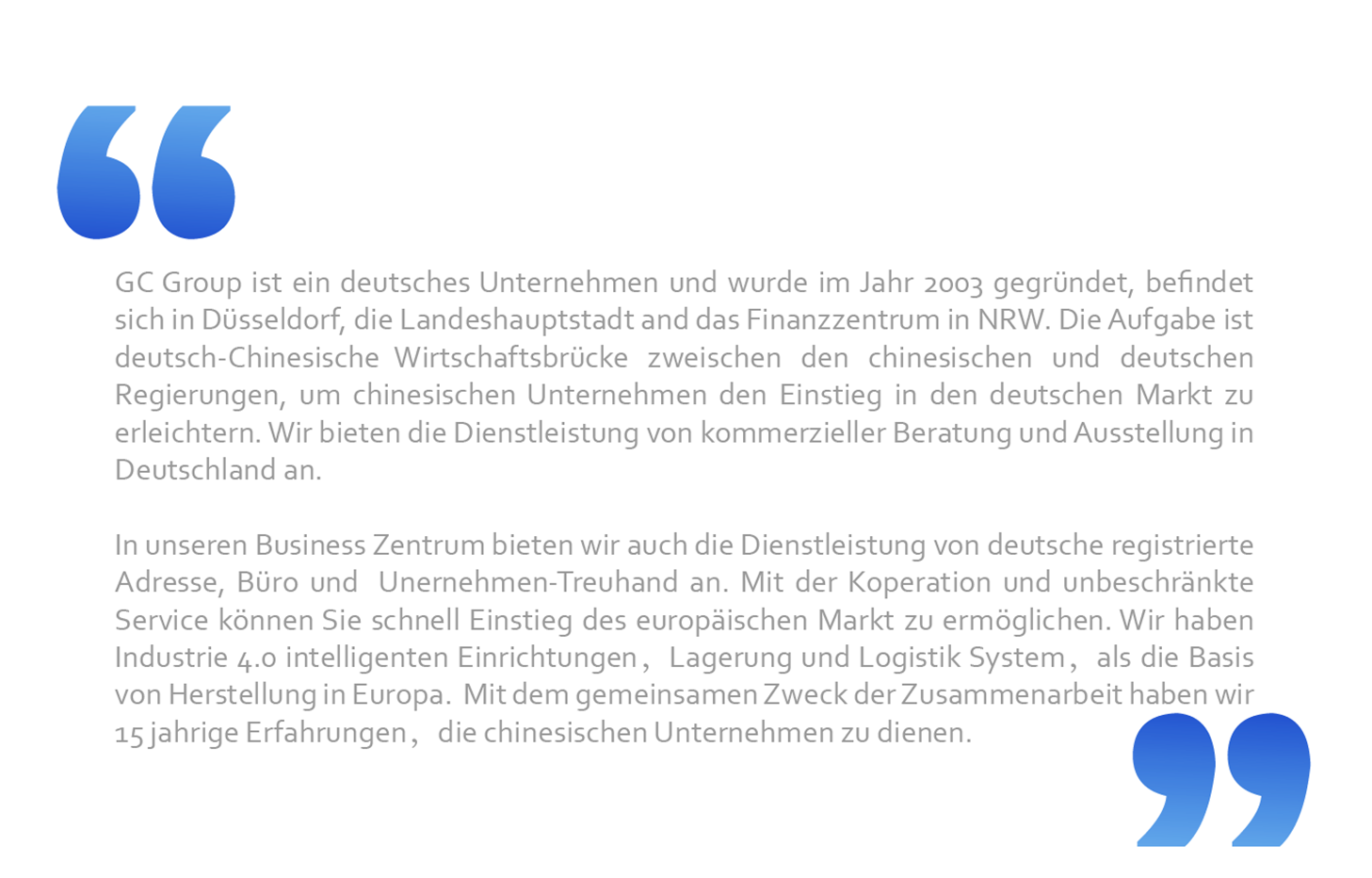 GC Group ist ein deutsches Unternehmen und wurde im Jahr 2003 gegründet, befindet sich in Düsseldorf, die Landeshauptstadt and das Finanzzentrum in NRW. Die Aufgabe ist deutsch-Chinesische Wirtschaftsbrücke zweischen den chinesischen und deutschen Regierungen, um chinesischen Unternehmen den Einstieg in den deutschen Markt zu erleichtern. Wir bieten die Dienstleistung von kommerzieller Beratung und Ausstellung in Deutschland an.

In unseren Business Zentrum bieten wir auch die Dienstleistung von deutsche registrierte Adresse, Büro und Unernehmen-Treuhand an. Mit der Koperation und unbeschränkte Service können Sie schnell Einstieg des europäischen Markt zu ermöglichen. Wir haben Industrie 4.0 intelligenten Einrichtungen, Lagerung und Logistik System, als die Basis von Herstellung in Europa. Mit dem gemeinsamen Zweck der Zusammenarbeit haben wir 15 jahrige Erfahrungen, die chinesischen Unternehmen zu dienen.